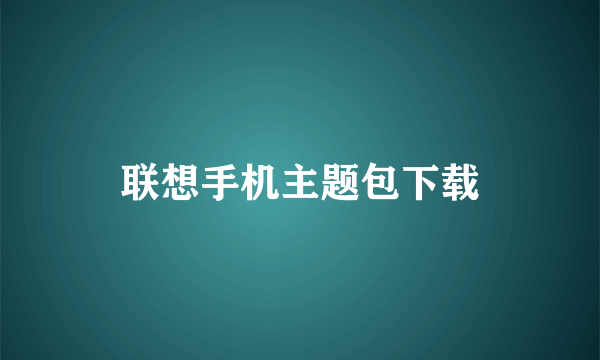 联想手机主题包下载